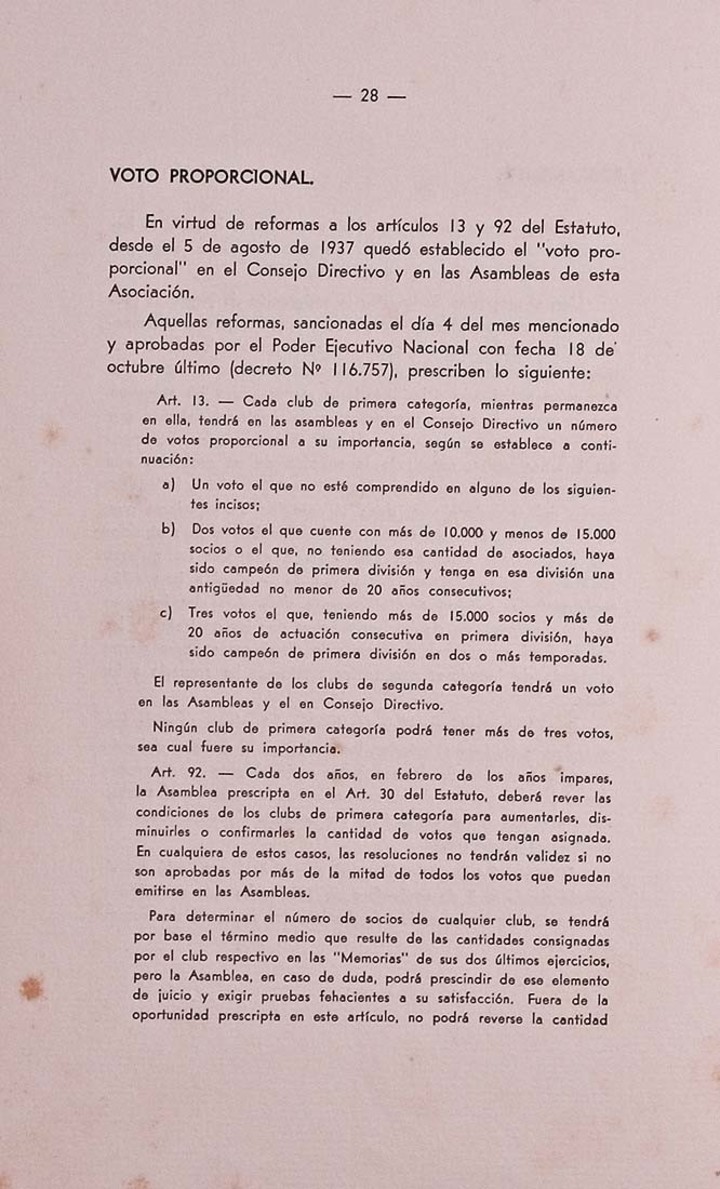 — 28 —

VOTO PROPORCIONAL.

En virtud de reformas a los artículos 13 y 92 del Estatuto, desde el 5 de agosto de 1937 quedó establecido el "voto proporcional" en el Consejo Directivo y en las Asambleas de esta Asociación.

Aquellas reformas, sancionadas el día 4 del mes mencionado y aprobadas por el Poder Ejecutivo Nacional con fecha 18 de octubre último (decreto Nº 116.757), prescriben lo siguiente:

Art. 13. — Cada club de primera categoría, mientras permanezca en ella, tendrá en las asambleas y en el Consejo Directivo un número de votos proporcional a su importancia, según se establece a continuación:

a) Un voto el que no esté comprendido en alguno de los siguientes incisos;

b) Dos votos el que cuente con más de 10.000 y menos de 15.000 socios o el que, no teniendo esa cantidad de asociados, haya sido campeón de primera división y tenga en esa división una antigüedad no menor de 20 años consecutivos;

c) Tres votos el que, teniendo más de 15.000 socios y más de 20 años de actuación consecutiva en primera división, haya sido campeón de primera división en dos o más temporadas.

El representante de los clubs de segunda categoría tendrá un voto en las Asambleas y el en Consejo Directivo.

Ningún club de primera categoría podrá tener más de tres votos, sea cual fuere su importancia.

Art. 92. — Cada dos años, en febrero de los años impares, la Asamblea prescripta en el Art. 30 del Estatuto, deberá rever las condiciones de los clubs de primera categoría para aumentarles, disminuirles o confirmarles la cantidad de votos que tengan asignada. En cualquiera de estos casos, las resoluciones no tendrán validez si no son aprobadas por más de la mitad de todos los votos que puedan emitirse en las Asambleas.

Para determinar el número de socios de cualquier club, se tendrá por base el término medio que resulte de las cantidades consignadas por el club respectivo en las "Memorias" de sus dos últimos ejercicios, pero la Asamblea, en caso de duda, podrá prescindir de ese elemento de juicio y exigir pruebas fehacientes a su satisfacción. Fuera de la oportunidad prescripta en este artículo, no podrá reverse la cantidad